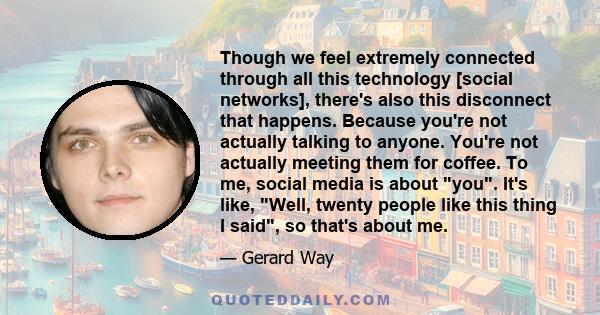 Though we feel extremely connected through all this technology [social networks], there's also this disconnect that happens. Because you're not actually talking to anyone. You're not actually meeting them for coffee. To me, social media is about "you". It's like, "Well, twenty people like this thing I said", so that's about me.

— Gerard Way

QUOTEDDAILY.COM